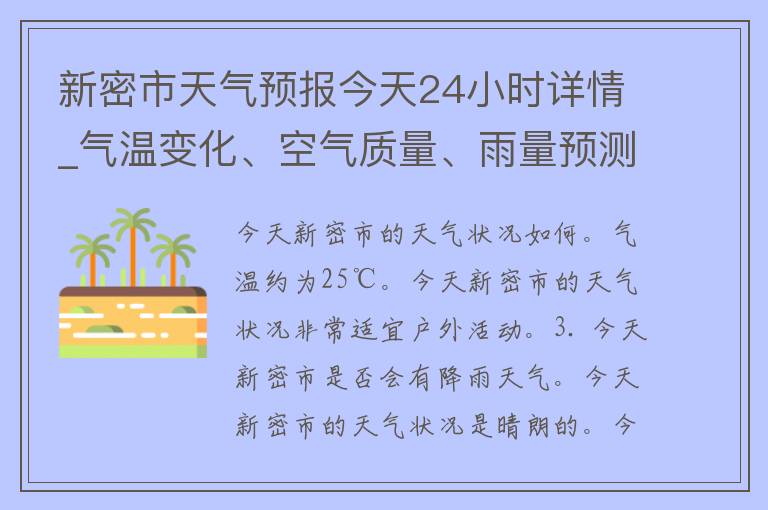 新密市天气预报今天24小时详情_气温变化、空气质量、雨量预测

今天新密市的天气状况如何。气温约为25℃。今天新密市的天气状况非常适宜户外活动。3. 今天新密市是否会有降雨天气。今天新密市的天气状况是晴朗的。今